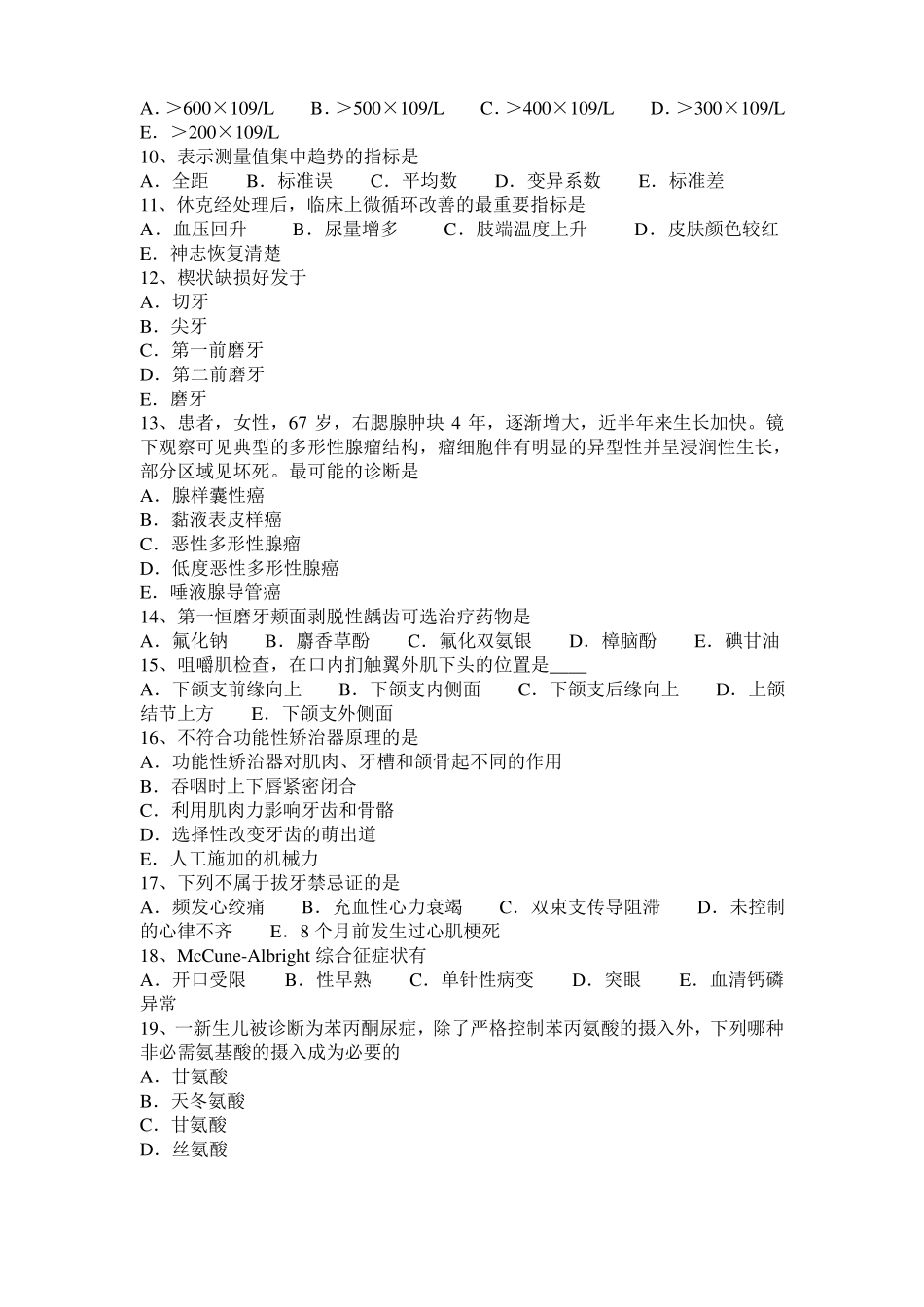 A．＞600×109/L　　B．＞500×109/L　　C．＞400×109/L　　D．＞300×109/L　　E．＞200×109/L
10、表示测量值集中趋势的指标是
A．全距　　B．标准误　　C．平均数　　D．变异系数　　E．标准差
11、休克经处理后，临床上微循环改善的最重要指标是
A．血压回升　　B．尿量增多　　C．肢端温度上升　　D．皮肤颜色较红　　E．神志恢复清楚
12、楔状缺损好发于
A．切牙
B．尖牙
C．第一前磨牙
D．第二前磨牙
E．磨牙
13、患者，女性，67 岁，右腮腺肿块 4 年，逐渐增大，近半年来生长加快。镜下观察可见典型的多形性腺瘤结构，瘤细胞伴有明显的异型性并呈浸润性生长，部分区域见坏死。最可能的诊断是
A．腺样囊性癌
B．黏液表皮样癌
C．恶性多形性腺瘤
D．低度恶性多形性腺癌
E．唾液腺导管癌
14、第一恒磨牙颊面剥脱性龋齿可选治疗药物是
A．氟化钠　　B．麝香草酚　　C．氟化双氨银　　D．樟脑酚　　E．碘甘油
15、咀嚼肌检查，在口内扪触翼外肌下头的位置是____
A．下颌支前缘向上　　B．下颌支内侧面　　C．下颌支后缘向上　　D．上颌结节上方　　E．下颌支外侧面
16、不符合功能性矫治器原理的是
A．功能性矫治器对肌肉、牙槽和颌骨起不同的作用
B．吞咽时上下唇紧密闭合
C．利用肌肉力影响牙齿和骨骼
D．选择性改变牙齿的萌出道
E．人工施加的机械力
17、下列不属于拔牙禁忌证的是
A．频发心绞痛　　B．充血性心力衰竭　　C．双束支传导阻滞　　D．未控制的心律不齐　　E．8 个月前发生过心肌梗死
18、McCune-Albright 综合征症状有
A．开口受限　　B．性早熟　　C．单针性病变　　D．突眼　　E．血清钙磷异常
19、一新生儿被诊断为苯丙酮尿症，除了严格控制苯丙氨酸的摄入外，下列哪种非必需氨基酸的摄入成为必要的
A．甘氨酸
B．天冬氨酸
C．甘氨酸
D．丝氨酸